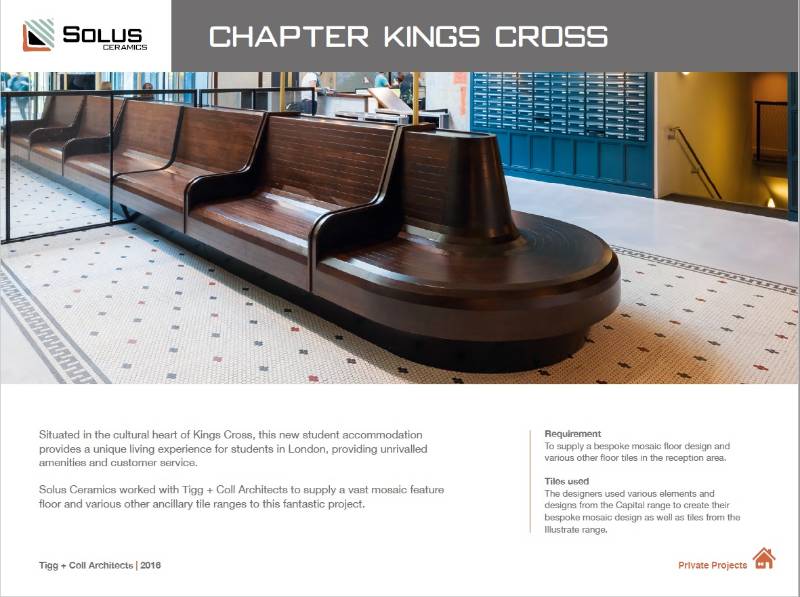 SOLUS
CERAMICS

CHAPTER KINGS CROSS

Situated in the cultural heart of Kings Cross, this new student accommodation provides a unique living experience for students in London, providing unrivalled amenities and customer service.

Solus Ceramics worked with Tigg + Coll Architects to supply a vast mosaic feature floor and various other ancillary tile ranges to this fantastic project.

Requirement
To supply a bespoke mosaic floor design and various other floor tiles in the reception area.

Tiles used
The designers used various elements and designs from the Capital range to create their bespoke mosaic design as well as tiles from the Illustrate range.

Tigg + Coll Architects | 2016

Private Projects